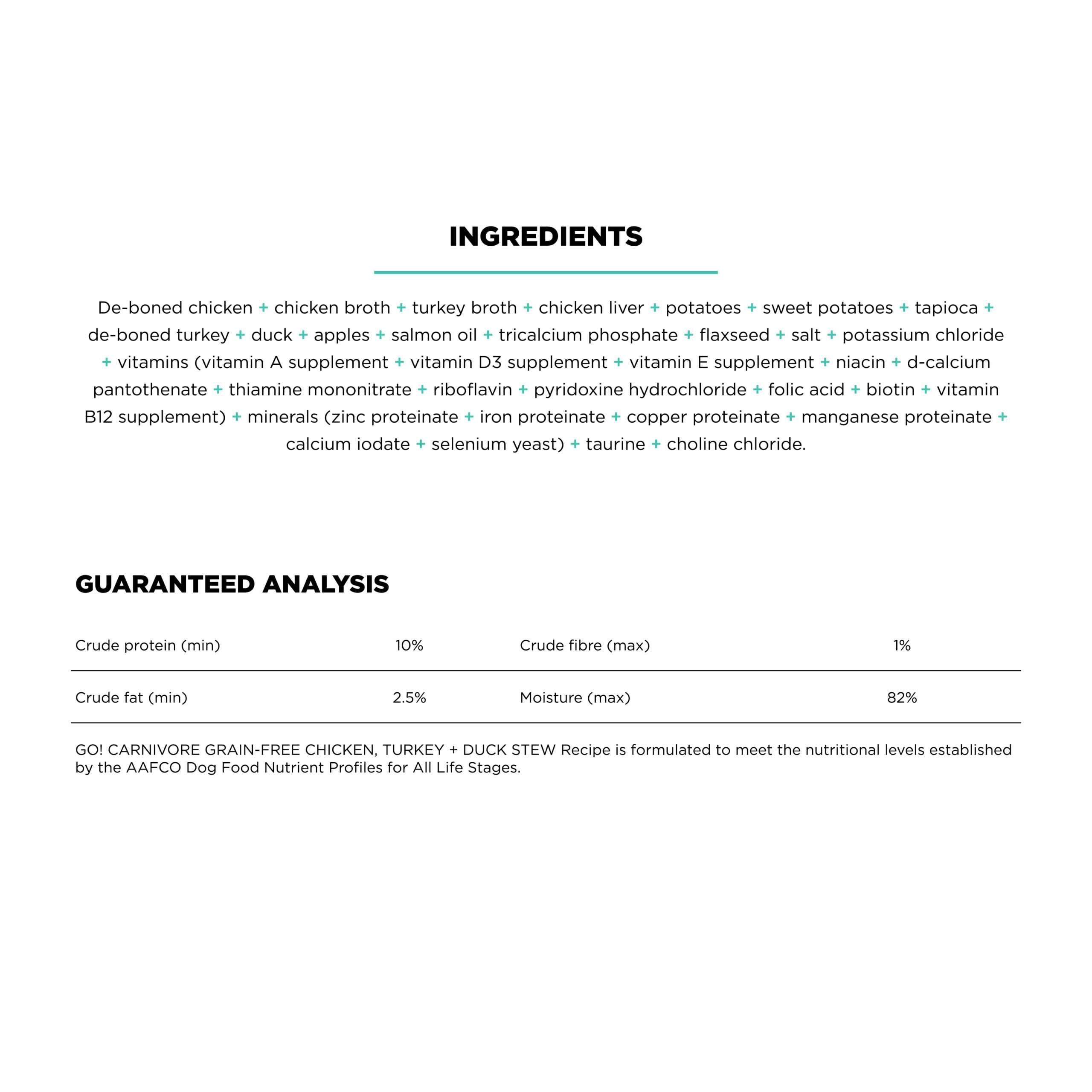 INGREDIENTS

De-boned chicken + chicken broth + turkey broth + chicken liver + potatoes + sweet potatoes + tapioca + de-boned turkey + duck + apples + salmon oil + tricalcium phosphate + flaxseed + salt + potassium chloride + vitamins (vitamin A supplement + vitamin D3 supplement + vitamin E supplement + niacin + d-calcium pantothenate + thiamine mononitrate + riboflavin + pyridoxine hydrochloride + folic acid + biotin + vitamin B12 supplement) + minerals (zinc proteinate + iron proteinate + copper proteinate + manganese proteinate + calcium iodate + selenium yeast) + taurine + choline chloride.

GUARANTEED ANALYSIS

| Crude protein (min) | 10% | Crude fibre (max) | 1% |
|---|---|---|---|
| Crude fat (min) | 2.5% | Moisture (max) | 82% |

GO! CARNIVORE GRAIN-FREE CHICKEN, TURKEY + DUCK STEW Recipe is formulated to meet the nutritional levels established by the AAFCO Dog Food Nutrient Profiles for All Life Stages.